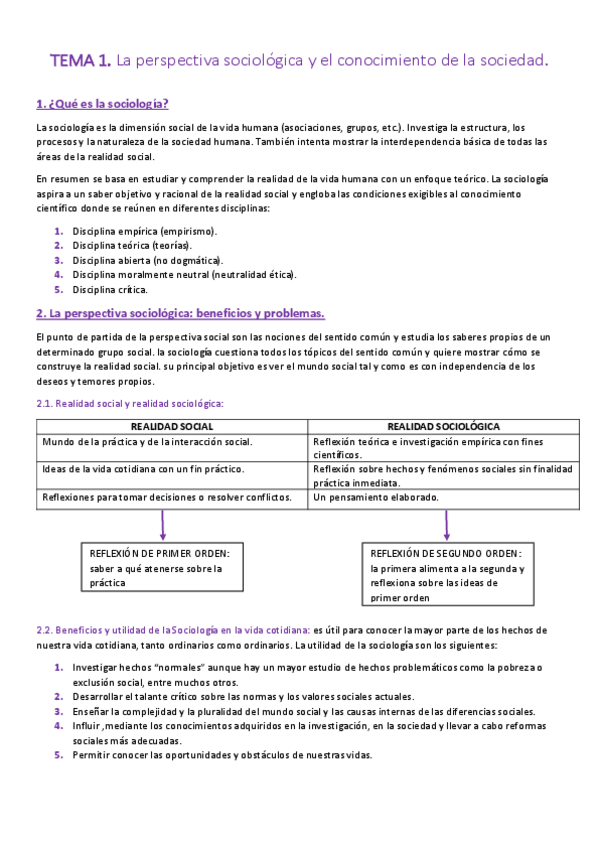 TEMA 1. La perspectiva sociológica y el conocimiento de la sociedad.

1. ¿Qué es la sociología?

La sociología es la dimensión social de la vida humana (asociaciones, grupos, etc.). Investiga la estructura, los procesos y la naturaleza de la sociedad humana. También intenta mostrar la interdependencia básica de todas las áreas de la realidad social.

En resumen se basa en estudiar y comprender la realidad de la vida humana con un enfoque teórico. La sociología aspira a un saber objetivo y racional de la realidad social y engloba las condiciones exigibles al conocimiento científico donde se reúnen en diferentes disciplinas:

1. Disciplina empírica (empirismo).
2. Disciplina teórica (teorías).
3. Disciplina abierta (no dogmática).
4. Disciplina moralmente neutral (neutralidad ética).
5. Disciplina crítica.

2. La perspectiva sociológica: beneficios y problemas.

El punto de partida de la perspectiva social son las nociones del sentido común y estudia los saberes propios de un determinado grupo social. la sociología cuestiona todos los tópicos del sentido común y quiere mostrar cómo se construye la realidad social. su principal objetivo es ver el mundo social tal y como es con independencia de los deseos y temores propios.

2.1. Realidad social y realidad sociológica:

| REALIDAD SOCIAL | REALIDAD SOCIOLÓGICA |
|---|---|
| Mundo de la práctica y de la interacción social. | Reflexión teórica e investigación empírica con fines científicos. |
| Ideas de la vida cotidiana con un fin práctico. | Reflexión sobre hechos y fenómenos sociales sin finalidad práctica inmediata. |
| Reflexiones para tomar decisiones o resolver conflictos. | Un pensamiento elaborado. |

REFLEXIÓN DE PRIMER ORDEN: saber a qué atenerse sobre la práctica

REFLEXIÓN DE SEGUNDO ORDEN: la primera alimenta a la segunda y reflexiona sobre las ideas de primer orden

2.2. Beneficios y utilidad de la Sociología en la vida cotidiana: es útil para conocer la mayor parte de los hechos de nuestra vida cotidiana, tanto ordinarios como ordinarios. La utilidad de la sociología son los siguientes:

1. Investigar hechos "normales" aunque hay un mayor estudio de hechos problemáticos como la pobreza o exclusión social, entre muchos otros.
2. Desarrollar el talante crítico sobre las normas y los valores sociales actuales.
3. Enseñar la complejidad y la pluralidad del mundo social y las causas internas de las diferencias sociales.
4. Influir ,mediante los conocimientos adquiridos en la investigación, en la sociedad y llevar a cabo reformas sociales más adecuadas.
5. Permitir conocer las oportunidades y obstáculos de nuestras vidas.